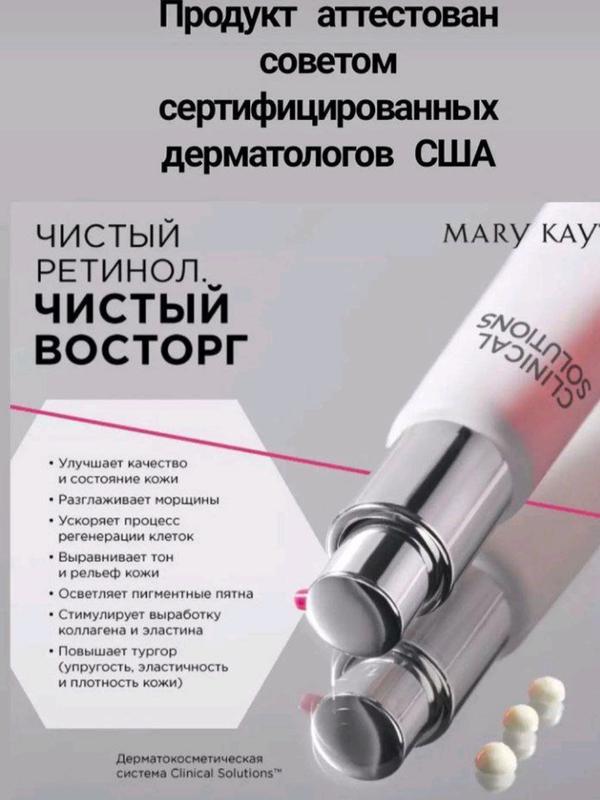 Продукт аттестован советом сертифицированных дерматологов США

ЧИСТЫЙ РЕТИНОЛ. ЧИСТЫЙ ВОСТОРГ

MARY KAY

CLINICAL SOLUTIONS

• Улучшает качество и состояние кожи
• Разглаживает морщины
• Ускоряет процесс регенерации клеток
• Выравнивает тон и рельеф кожи
• Осветляет пигментные пятна
• Стимулирует выработку коллагена и эластина
• Повышает тургор (упругость, эластичность и плотность кожи)

Дерматокосметическая система Clinical Solutions™